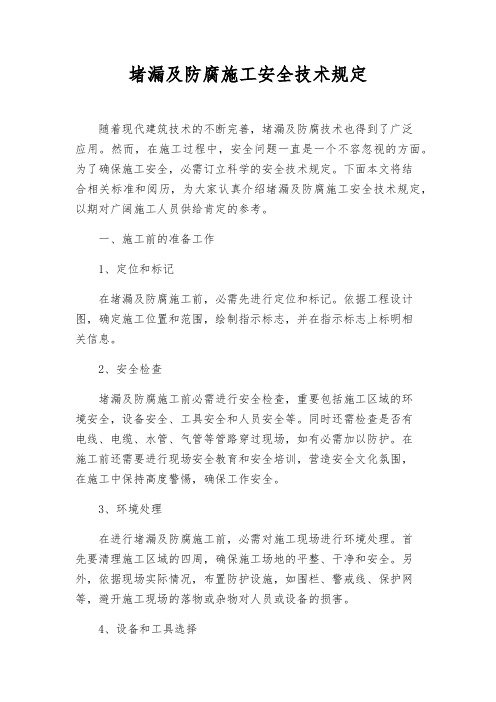 堵漏及防腐施工安全技术规定

随着现代建筑技术的不断完善，堵漏及防腐技术也得到了广泛应用。然而，在施工过程中，安全问题一直是一个不容忽视的方面。为了确保施工安全，必需订立科学的安全技术规定。下面本文将结合相关标准和阅历，为大家认真介绍堵漏及防腐施工安全技术规定，以期对广阔施工人员供给肯定的参考。

一、施工前的准备工作

1、定位和标记

在堵漏及防腐施工前，必需先进行定位和标记。依据工程设计图，确定施工位置和范围，绘制指示标志，并在指示标志上标明相关信息。

2、安全检查

堵漏及防腐施工前必需进行安全检查，重要包括施工区域的环境安全，设备安全、工具安全和人员安全等。同时还需检查是否有电线、电缆、水管、气管等管路穿过现场，如有必需加以防护。在施工前还需要进行现场安全教育和安全培训，营造安全文化氛围，在施工中保持高度警惕，确保工作安全。

3、环境处理

在进行堵漏及防腐施工前，必需对施工现场进行环境处理。首先要清理施工区域的四周，确保施工场地的平整、干净和安全。另外，依据现场实际情况，布置防护设施，如围栏、警戒线、保护网等，避开施工现场的落物或杂物对人员或设备的损害。

4、设备和工具选择